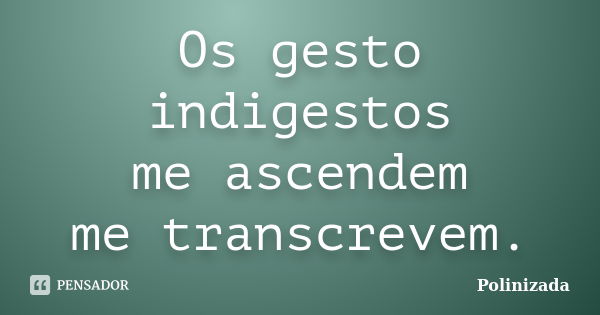 Os gesto
indigestos
me ascendem
me transcrevem.

PENSADOR

Polinizada